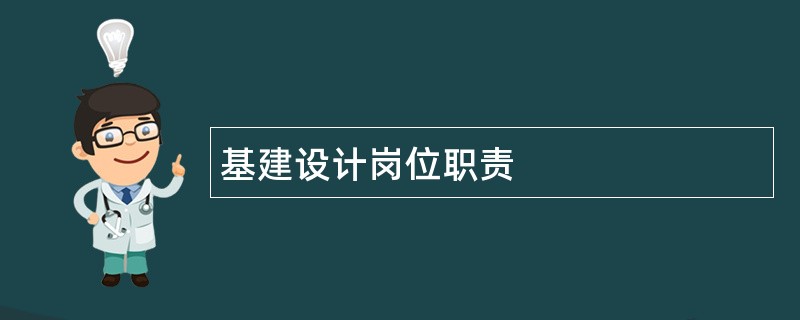 基建设计岗位职责